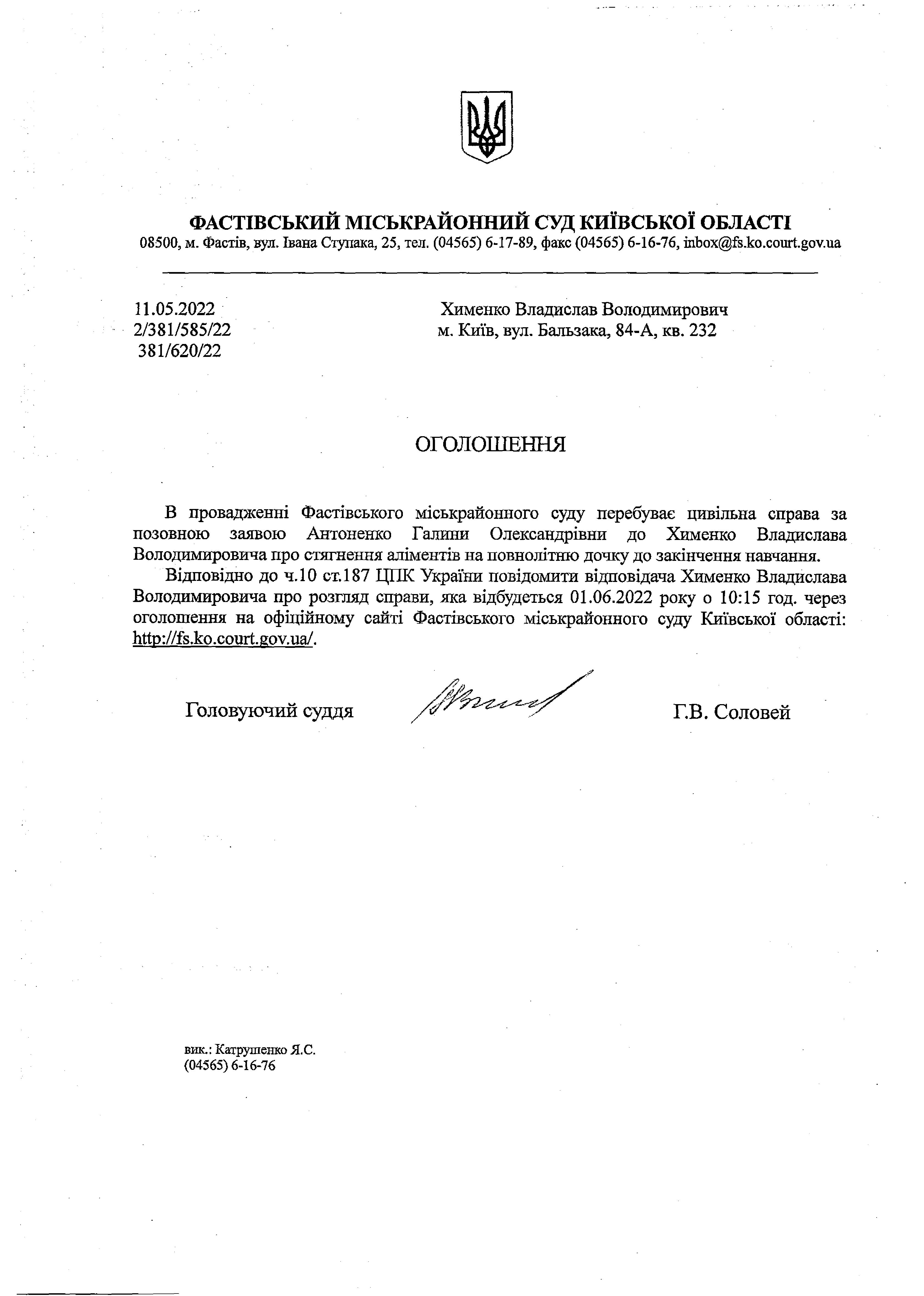 ФАСТІВСЬКИЙ МІСЬКРАЙОННИЙ СУД КИЇВСЬКОЇ ОБЛАСТІ
08500, м. Фастів, вул. Івана Ступака, 25, тел. (04565) 6-17-89, факс (04565) 6-16-76, inbox@fs.ko.court.gov.ua

11.05.2022
2/381/585/22
381/620/22

Хименко Владислав Володимирович
м. Київ, вул. Бальзака, 84-А, кв. 232

ОГОЛОШЕННЯ

В провадженні Фастівського міськрайонного суду перебуває цивільна справа за позовною заявою Антоненко Галини Олександрівни до Хименко Владислава Володимировича про стягнення аліментів на повнолітню дочку до закінчення навчання.

Відповідно до ч.10 ст.187 ЦПК України повідомити відповідача Хименко Владислава Володимировича про розгляд справи, яка відбудеться 01.06.2022 року о 10:15 год. через оголошення на офіційному сайті Фастівського міськрайонного суду Київської області: http://fs.ko.court.gov.ua/.

Головуючий суддя

Г.В. Соловей

вик.: Катрушенко Я.С.
(04565) 6-16-76